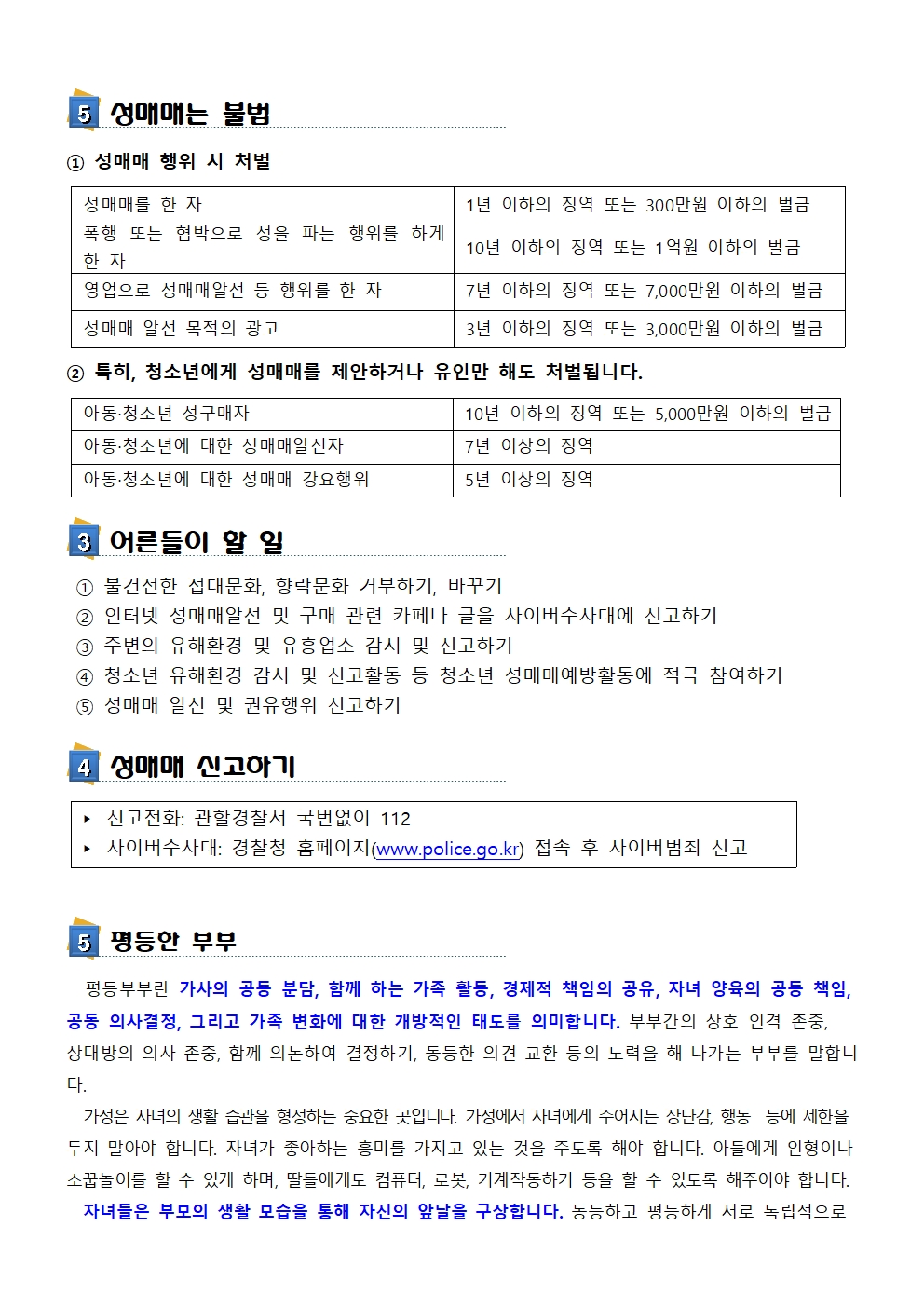 5 성매매는 불법

① 성매매 행위 시 처벌

| 성매매를 한 자 | 1년 이하의 징역 또는 300만원 이하의 벌금 |
|---|---|
| 폭행 또는 협박으로 성을 파는 행위를 하게 한 자 | 10년 이하의 징역 또는 1억원 이하의 벌금 |
| 영업으로 성매매알선 등 행위를 한 자 | 7년 이하의 징역 또는 7,000만원 이하의 벌금 |
| 성매매 알선 목적의 광고 | 3년 이하의 징역 또는 3,000만원 이하의 벌금 |

② 특히, 청소년에게 성매매를 제안하거나 유인만 해도 처벌됩니다.

| 아동·청소년 성구매자 | 10년 이하의 징역 또는 5,000만원 이하의 벌금 |
|---|---|
| 아동·청소년에 대한 성매매알선자 | 7년 이상의 징역 |
| 아동·청소년에 대한 성매매 강요행위 | 5년 이상의 징역 |

3 어른들이 할 일

① 불건전한 접대문화, 향락문화 거부하기, 바꾸기
② 인터넷 성매매알선 및 구매 관련 카페나 글을 사이버수사대에 신고하기
③ 주변의 유해환경 및 유흥업소 감시 및 신고하기
④ 청소년 유해환경 감시 및 신고활동 등 청소년 성매매예방활동에 적극 참여하기
⑤ 성매매 알선 및 권유행위 신고하기

4 성매매 신고하기

▸ 신고전화: 관할경찰서 국번없이 112
▸ 사이버수사대: 경찰청 홈페이지(www.police.go.kr) 접속 후 사이버범죄 신고

5 평등한 부부

평등부부란 가사의 공동 분담, 함께 하는 가족 활동, 경제적 책임의 공유, 자녀 양육의 공동 책임, 공동 의사결정, 그리고 가족 변화에 대한 개방적인 태도를 의미합니다. 부부간의 상호 인격 존중, 상대방의 의사 존중, 함께 의논하여 결정하기, 동등한 의견 교환 등의 노력을 해 나가는 부부를 말합니다.

가정은 자녀의 생활 습관을 형성하는 중요한 곳입니다. 가정에서 자녀에게 주어지는 장난감, 행동 등에 제한을 두지 말아야 합니다. 자녀가 좋아하는 흥미를 가지고 있는 것을 주도록 해야 합니다. 아들에게 인형이나 소꿉놀이를 할 수 있게 하며, 딸들에게도 컴퓨터, 로봇, 기계작동하기 등을 할 수 있도록 해주어야 합니다.

자녀들은 부모의 생활 모습을 통해 자신의 앞날을 구상합니다. 동등하고 평등하게 서로 독립적으로